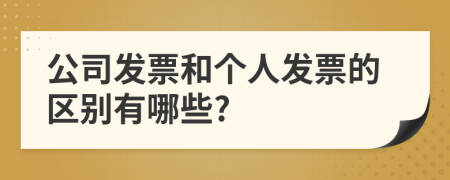 公司发票和个人发票的区别有哪些?